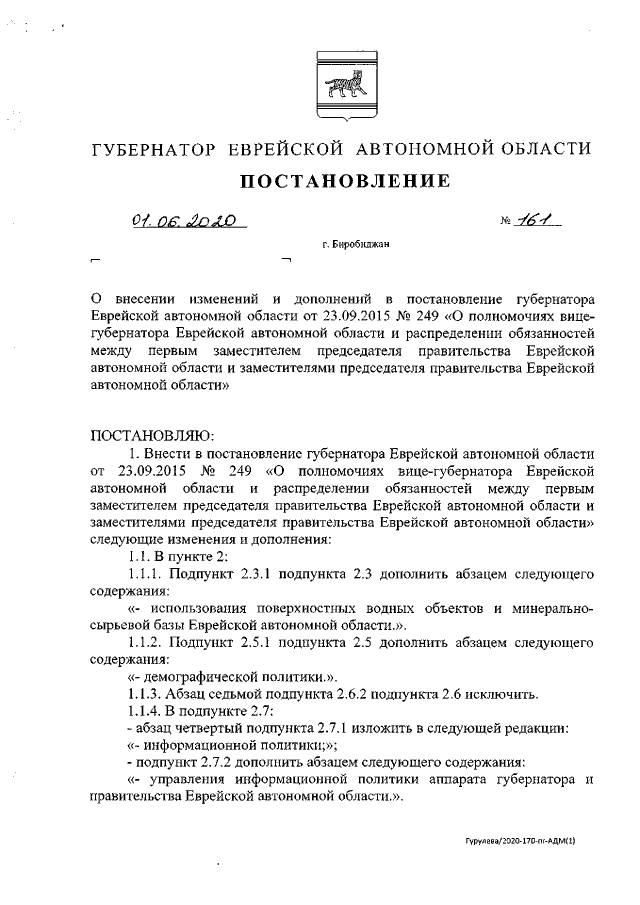 ГУБЕРНАТОР ЕВРЕЙСКОЙ АВТОНОМНОЙ ОБЛАСТИ

ПОСТАНОВЛЕНИЕ

01.06.2020 № 161

г. Биробиджан

О внесении изменений и дополнений в постановление губернатора Еврейской автономной области от 23.09.2015 № 249 «О полномочиях вице-губернатора Еврейской автономной области и распределении обязанностей между первым заместителем председателя правительства Еврейской автономной области и заместителями председателя правительства Еврейской автономной области»

ПОСТАНОВЛЯЮ:

1. Внести в постановление губернатора Еврейской автономной области от 23.09.2015 № 249 «О полномочиях вице-губернатора Еврейской автономной области и распределении обязанностей между первым заместителем председателя правительства Еврейской автономной области и заместителями председателя правительства Еврейской автономной области» следующие изменения и дополнения:

1.1. В пункте 2:

1.1.1. Подпункт 2.3.1 подпункта 2.3 дополнить абзацем следующего содержания:

«- использования поверхностных водных объектов и минерально-сырьевой базы Еврейской автономной области.».

1.1.2. Подпункт 2.5.1 подпункта 2.5 дополнить абзацем следующего содержания:

«- демографической политики.».

1.1.3. Абзац седьмой подпункта 2.6.2 подпункта 2.6 исключить.

1.1.4. В подпункте 2.7:

- абзац четвертый подпункта 2.7.1 изложить в следующей редакции:

«- информационной политики;»;

- подпункт 2.7.2 дополнить абзацем следующего содержания:

«- управления информационной политики аппарата губернатора и правительства Еврейской автономной области.».

Гурулева/2020-170-пг-АДМ(1)